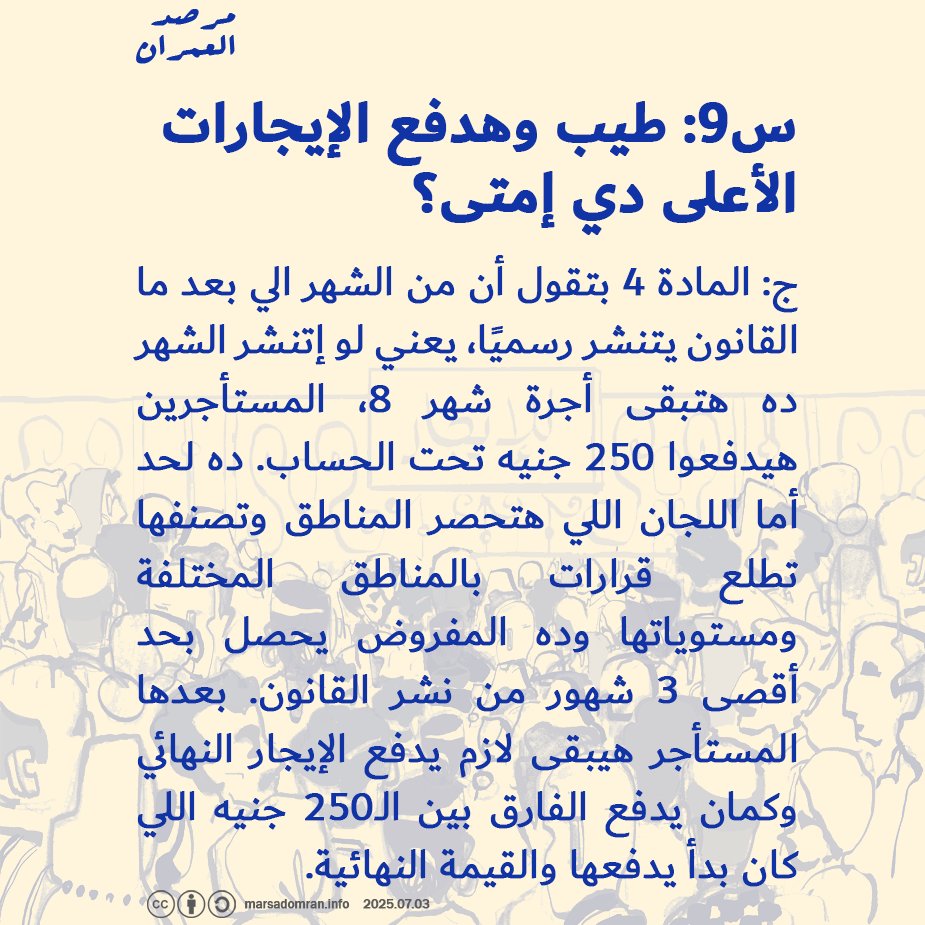 مرصد العمران

س9: طيب وهدفع الإيجارات الأعلى دي إمتى؟

ج: المادة 4 بتقول أن من الشهر الي بعد ما القانون يتنشر رسميًا، يعني لو إتنشر الشهر ده هتبقى أجرة شهر 8، المستأجرين هيدفعوا 250 جنيه تحت الحساب. ده لحد أما اللجان اللي هتحصر المناطق وتصنفها تطلع قرارات بالمناطق المختلفة ومستوياتها وده المفروض يحصل بحد أقصى 3 شهور من نشر القانون. بعدها المستأجر هيبقى لازم يدفع الإيجار النهائي وكمان يدفع الفارق بين الـ250 جنيه اللي كان بدأ يدفعها والقيمة النهائية.

marsadomran.info 2025.07.03